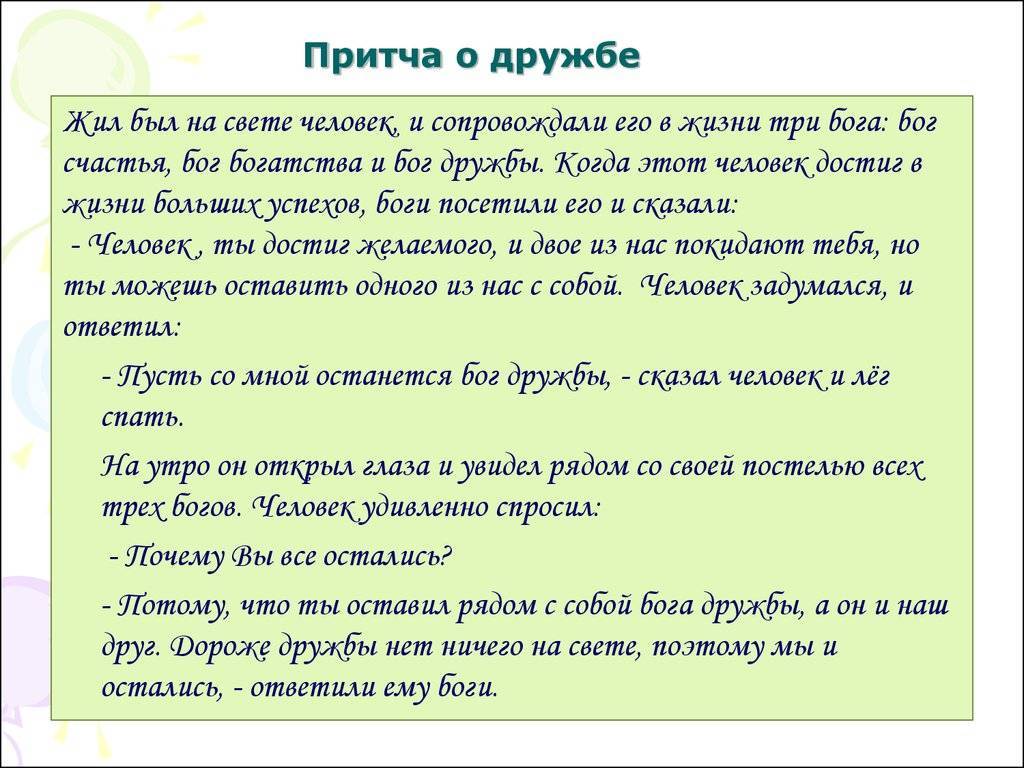 Притча о дружбе

Жил был на свете человек, и сопровождали его в жизни три бога: бог счастья, бог богатства и бог дружбы. Когда этот человек достиг в жизни больших успехов, боги посетили его и сказали:
 - Человек , ты достиг желаемого, и двое из нас покидают тебя, но ты можешь оставить одного из нас с собой.  Человек задумался, и ответил:

- Пусть со мной останется бог дружбы, - сказал человек и лёг спать.

На утро он открыл глаза и увидел рядом со своей постелью всех трех богов. Человек удивленно спросил:

 - Почему Вы все остались?

- Потому, что ты оставил рядом с собой бога дружбы, а он и наш друг. Дороже дружбы нет ничего на свете, поэтому мы и остались, - ответили ему боги.